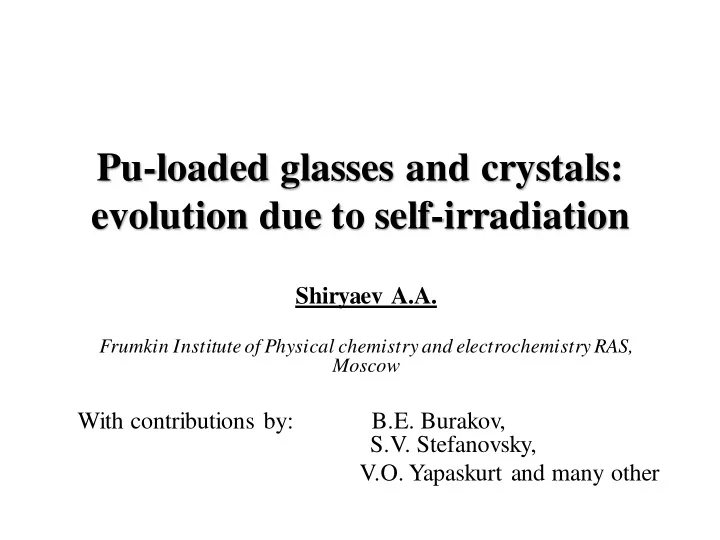 Pu-loaded glasses and crystals: evolution due to self-irradiation

Shiryaev A.A.

Frumkin Institute of Physical chemistry and electrochemistry RAS, Moscow

With contributions by: B.E. Burakov, S.V. Stefanovsky, V.O. Yapaskurt and many other